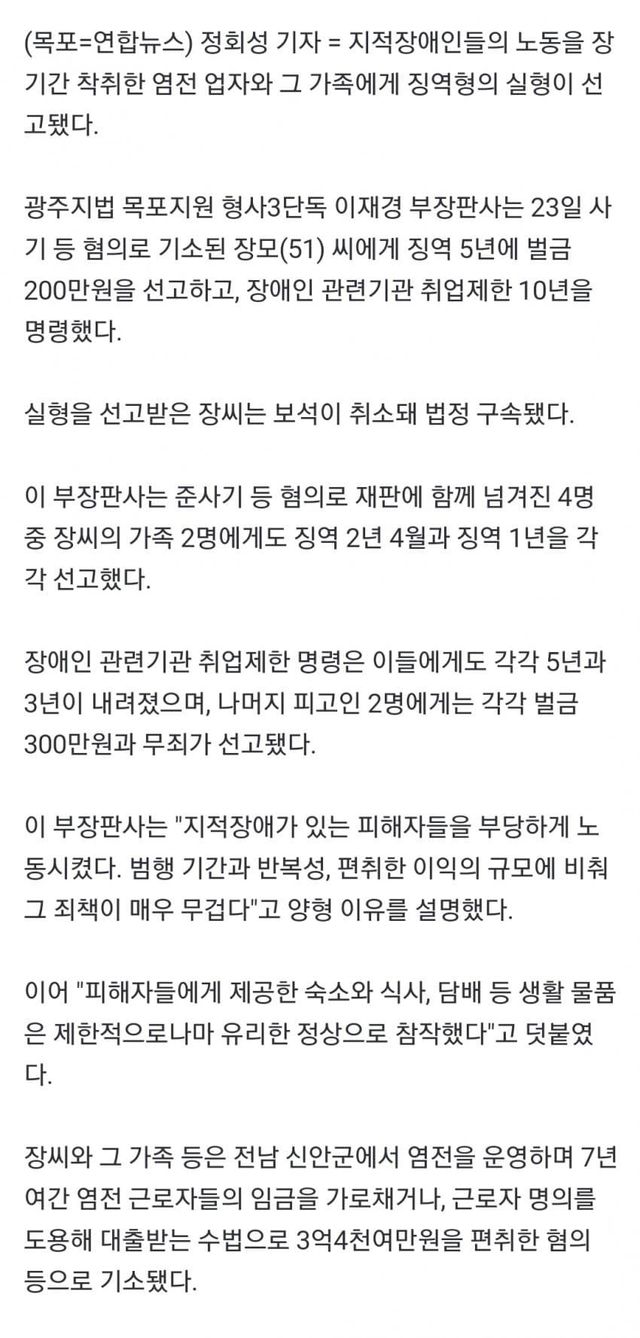 (목포=연합뉴스) 정회성 기자 = 지적장애인들의 노동을 장기간 착취한 염전 업자와 그 가족에게 징역형의 실형이 선고됐다.

광주지법 목포지원 형사3단독 이재경 부장판사는 23일 사기 등 혐의로 기소된 장모(51) 씨에게 징역 5년에 벌금 200만원을 선고하고, 장애인 관련기관 취업제한 10년을 명령했다.

실형을 선고받은 장씨는 보석이 취소돼 법정 구속됐다.

이 부장판사는 준사기 등 혐의로 재판에 함께 넘겨진 4명 중 장씨의 가족 2명에게도 징역 2년 4월과 징역 1년을 각각 선고했다.

장애인 관련기관 취업제한 명령은 이들에게도 각각 5년과 3년이 내려졌으며, 나머지 피고인 2명에게는 각각 벌금 300만원과 무죄가 선고됐다.

이 부장판사는 "지적장애가 있는 피해자들을 부당하게 노동시켰다. 범행 기간과 반복성, 편취한 이익의 규모에 비춰 그 죄책이 매우 무겁다"고 양형 이유를 설명했다.

이어 "피해자들에게 제공한 숙소와 식사, 담배 등 생활 물품은 제한적으로나마 유리한 정상으로 참작했다"고 덧붙였다.

장씨와 그 가족 등은 전남 신안군에서 염전을 운영하며 7년여간 염전 근로자들의 임금을 가로채거나, 근로자 명의를 도용해 대출받는 수법으로 3억4천여만원을 편취한 혐의 등으로 기소됐다.